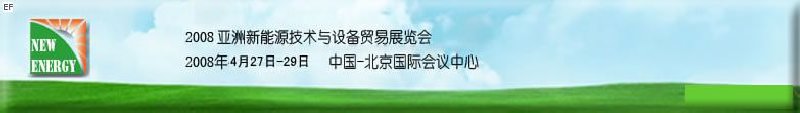 EF

NEW ENERGY

2008 亚洲新能源技术与设备贸易展览会

2008年4月27日-29日 中国-北京国际会议中心